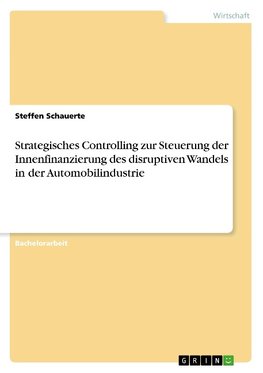 Wirtschaft

Steffen Schauerte

Strategisches Controlling zur Steuerung der Innenfinanzierung des disruptiven Wandels in der Automobilindustrie

Bachelorarbeit

GRIN